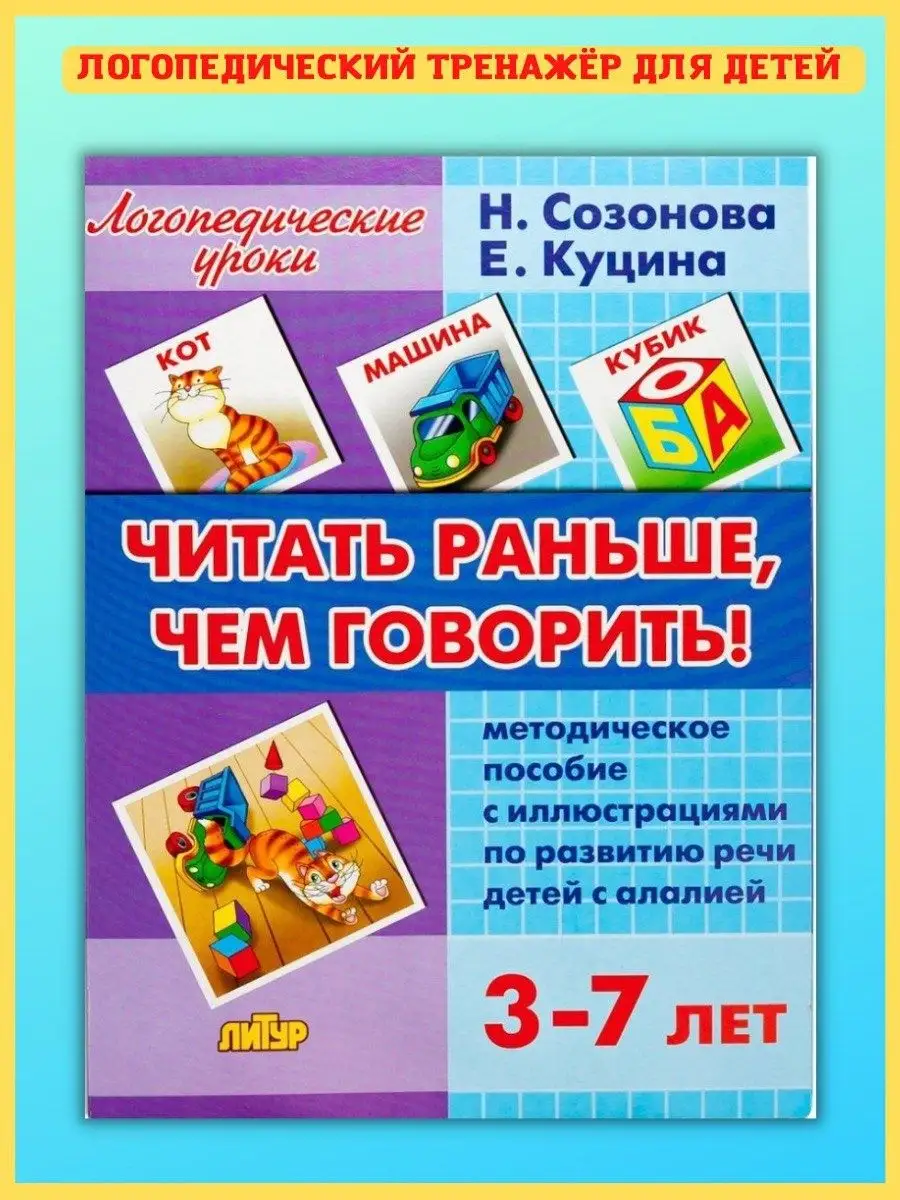 ЛОГОПЕДИЧЕСКИЙ ТРЕНАЖЁР ДЛЯ ДЕТЕЙ

Логопедические уроки

Н. Созонова
Е. Куцина

КОТ

МАШИНА

КУБИК

О
Б
А

ЧИТАТЬ РАНЬШЕ, ЧЕМ ГОВОРИТЬ!

методическое пособие с иллюстрациями по развитию речи детей с алалией

3-7 ЛЕТ

ЛИТУР